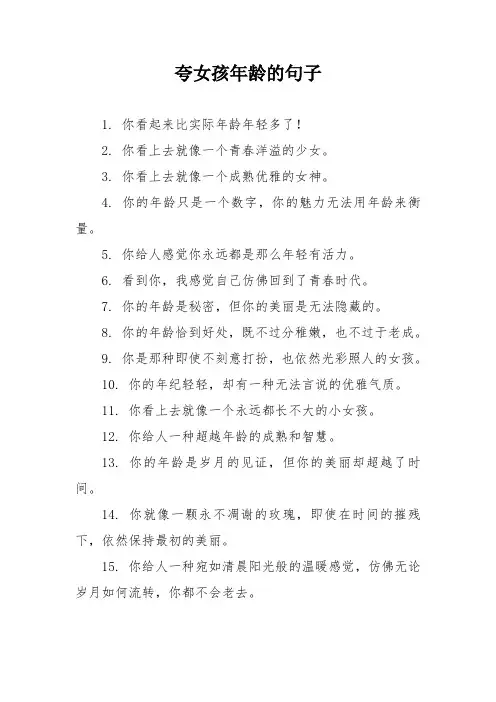 夸女孩年龄的句子

1. 你看起来比实际年龄年轻多了！

2. 你看上去就像一个青春洋溢的少女。

3. 你看上去就像一个成熟优雅的女神。

4. 你的年龄只是一个数字，你的魅力无法用年龄来衡量。

5. 你给人感觉你永远都是那么年轻有活力。

6. 看到你，我感觉自己仿佛回到了青春时代。

7. 你的年龄是秘密，但你的美丽是无法隐藏的。

8. 你的年龄恰到好处，既不过分稚嫩，也不过于老成。

9. 你是那种即使不刻意打扮，也依然光彩照人的女孩。

10. 你的年纪轻轻，却有一种无法言说的优雅气质。

11. 你看上去就像一个永远都长不大的小女孩。

12. 你给人一种超越年龄的成熟和智慧。

13. 你的年龄是岁月的见证，但你的美丽却超越了时间。

14. 你就像一颗永不凋谢的玫瑰，即使在时间的摧残下，依然保持最初的美丽。

15. 你给人一种宛如清晨阳光般的温暖感觉，仿佛无论岁月如何流转，你都不会老去。